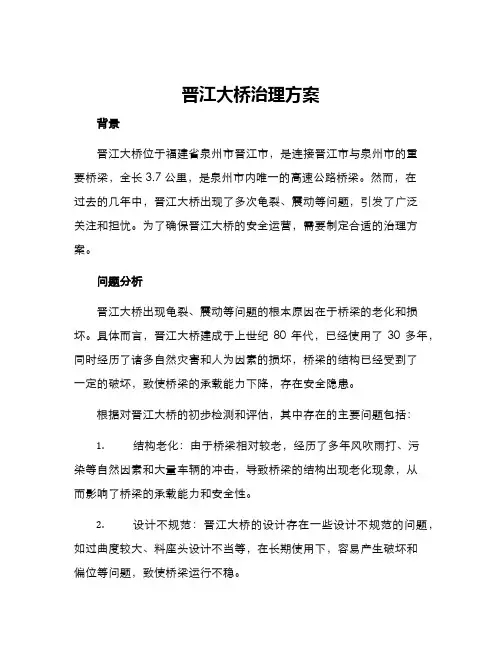 晋江大桥治理方案

背景

晋江大桥位于福建省泉州市晋江市，是连接晋江市与泉州市的重要桥梁，全长 3.7 公里，是泉州市内唯一的高速公路桥梁。然而，在过去的几年中，晋江大桥出现了多次龟裂、震动等问题，引发了广泛关注和担忧。为了确保晋江大桥的安全运营，需要制定合适的治理方案。

问题分析

晋江大桥出现龟裂、震动等问题的根本原因在于桥梁的老化和损坏。具体而言，晋江大桥建成于上世纪 80 年代，已经使用了 30 多年，同时经历了诸多自然灾害和人为因素的损坏，桥梁的结构已经受到了一定的破坏，致使桥梁的承载能力下降，存在安全隐患。

根据对晋江大桥的初步检测和评估，其中存在的主要问题包括：

1. 结构老化：由于桥梁相对较老，经历了多年风吹雨打、污染等自然因素和大量车辆的冲击，导致桥梁的结构出现老化现象，从而影响了桥梁的承载能力和安全性。

2. 设计不规范：晋江大桥的设计存在一些设计不规范的问题，如过曲度较大、料座头设计不当等，在长期使用下，容易产生破坏和偏位等问题，致使桥梁运行不稳。